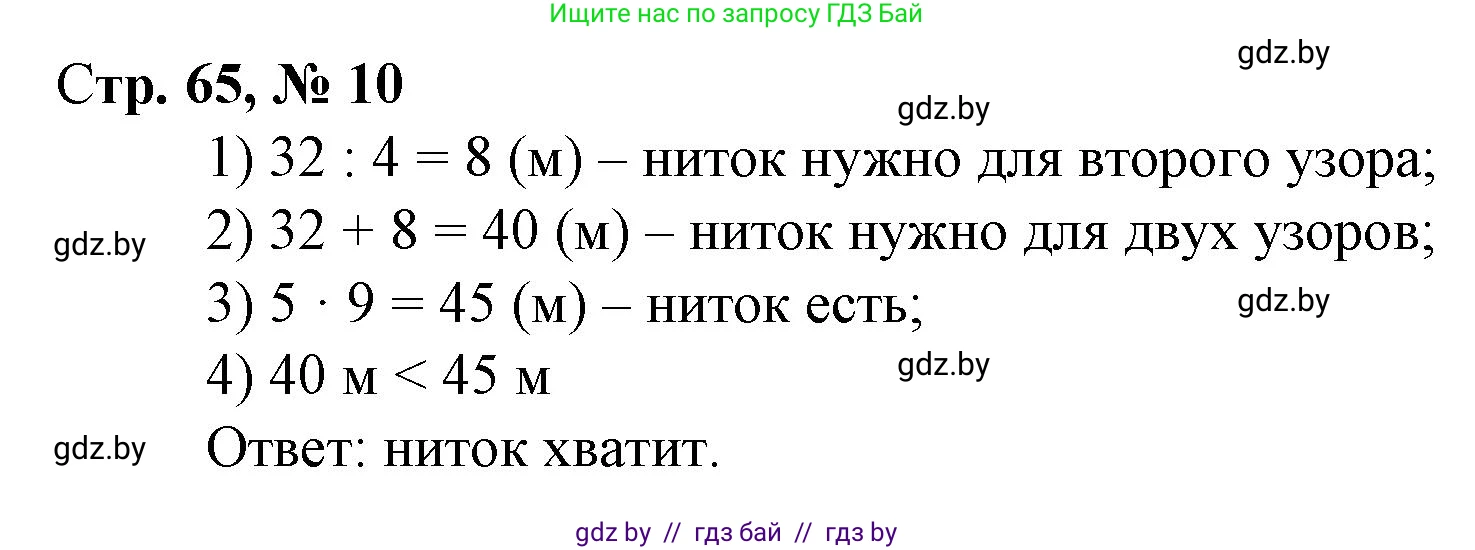 Ищите нас по запросу ГДЗ Бай

gdz.by

Стр. 65, № 10

gdz.by

1) $32 : 4 = 8$ (м) – ниток нужно для второго узора;

gdz.by

2) $32 + 8 = 40$ (м) – ниток нужно для двух узоров;

3) $5 \cdot 9 = 45$ (м) – ниток есть;

gdz.by

4) $40$ м $< 45$ м

gdz.by

gdz.by

Ответ: ниток хватит.

gdz by // гдз бай // гдз by